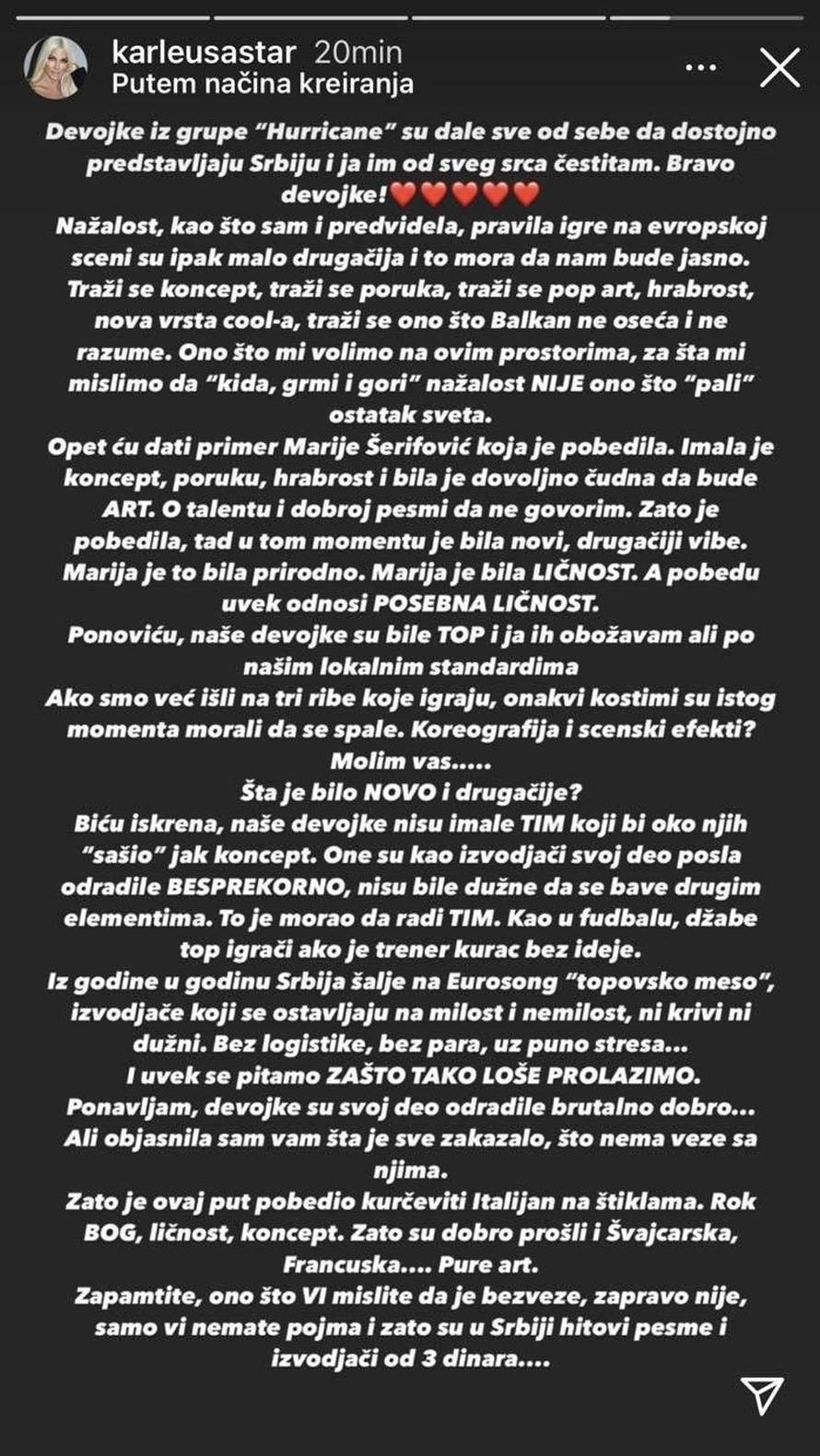 karleusastar 20min
Putem načina kreiranja

Devojke iz grupe "Hurricane" su dale sve od sebe da dostojno predstavljaju Srbiju i ja im od sveg srca čestitam. Bravo devojke!❤️❤️❤️❤️❤️
Nažalost, kao što sam i predvidela, pravila igre na evropskoj sceni su ipak malo drugačija i to mora da nam bude jasno. Traži se koncept, traži se poruka, traži se pop art, hrabrost, nova vrsta cool-a, traži se ono što Balkan ne oseća i ne razume. Ono što mi volimo na ovim prostorima, za šta mi mislimo da "kida, grmi i gori" nažalost NIJE ono što "pali" ostatak sveta.
Opet ću dati primer Marije Šerifović koja je pobedila. Imala je koncept, poruku, hrabrost i bila je dovoljno čudna da bude ART. O talentu i dobroj pesmi da ne govorim. Zato je pobedila, tad u tom momentu je bila novi, drugačiji vibe. Marija je to bila prirodno. Marija je bila LIČNOST. A pobedu uvek odnosi POSEBNA LIČNOST.
Ponoviću, naše devojke su bile TOP i ja ih obožavam ali po našim lokalnim standardima
Ako smo već išli na tri ribe koje igraju, onakvi kostimi su istog momenta morali da se spale. Koreografija i scenski efekti? Molim vas.....
Šta je bilo NOVO i drugačije?
Biću iskrena, naše devojke nisu imale TIM koji bi oko njih "sašio" jak koncept. One su kao izvodjači svoj deo posla odradile BESPREKORNO, nisu bile dužne da se bave drugim elementima. To je morao da radi TIM. Kao u fudbalu, džabe top igrači ako je trener kurac bez ideje.
Iz godine u godinu Srbija šalje na Eurosong "topovsko meso", izvodjače koji se ostavljaju na milost i nemilost, ni krivi ni dužni. Bez logistike, bez para, uz puno stresa...
I uvek se pitamo ZAŠTO TAKO LOŠE PROLAZIMO.
Ponavljam, devojke su svoj deo odradile brutalno dobro... Ali objasnila sam vam šta je sve zakazalo, što nema veze sa njima.
Zato je ovaj put pobedio kurčeviti Italijan na štiklama. Rok BOG, ličnost, koncept. Zato su dobro prošli i Švajcarska, Francuska.... Pure art.
Zapamtite, ono što VI mislite da je bezveze, zapravo nije, samo vi nemate pojma i zato su u Srbiji hitovi pesme i izvodjači od 3 dinara....